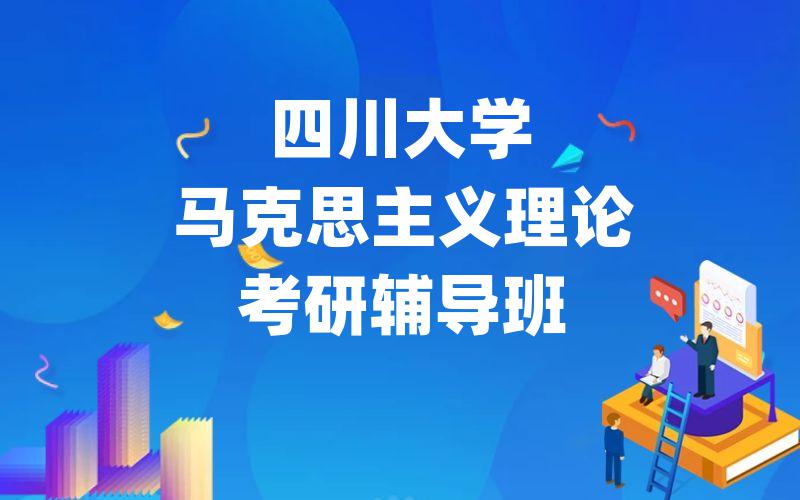 四川大学
马克思主义理论
考研辅导班